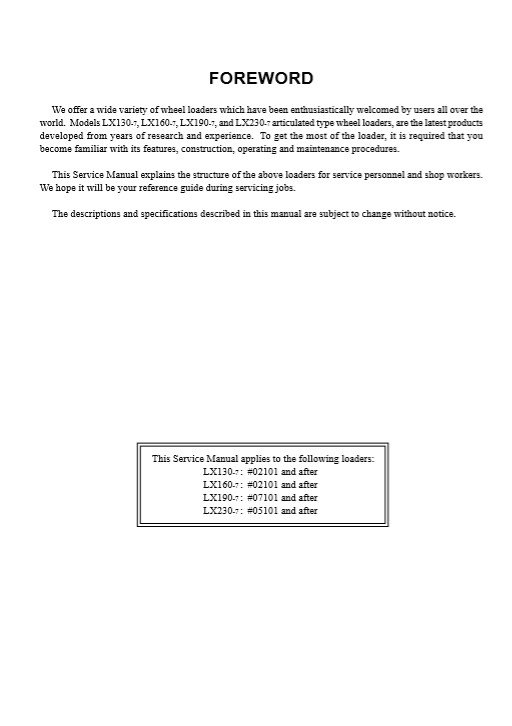 FOREWORD

We offer a wide variety of wheel loaders which have been enthusiastically welcomed by users all over the world. Models LX130-7, LX160-7, LX190-7, and LX230-7 articulated type wheel loaders, are the latest products developed from years of research and experience. To get the most of the loader, it is required that you become familiar with its features, construction, operating and maintenance procedures.

This Service Manual explains the structure of the above loaders for service personnel and shop workers. We hope it will be your reference guide during servicing jobs.

The descriptions and specifications described in this manual are subject to change without notice.

This Service Manual applies to the following loaders:
LX130-7 : #02101 and after
LX160-7 : #02101 and after
LX190-7 : #07101 and after
LX230-7 : #05101 and after